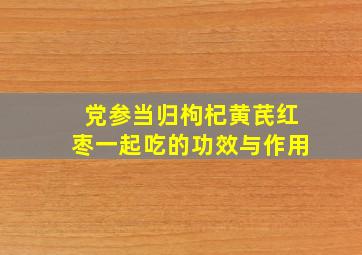 党参当归枸杞黄芪红枣一起吃的功效与作用